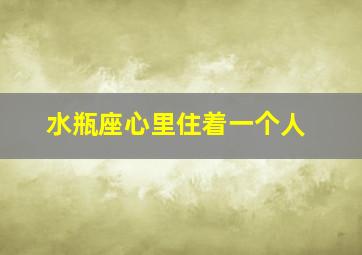 水瓶座心里住着一个人